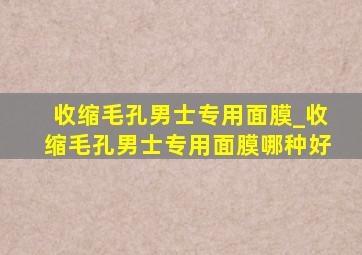 收缩毛孔男士专用面膜_收缩毛孔男士专用面膜哪种好